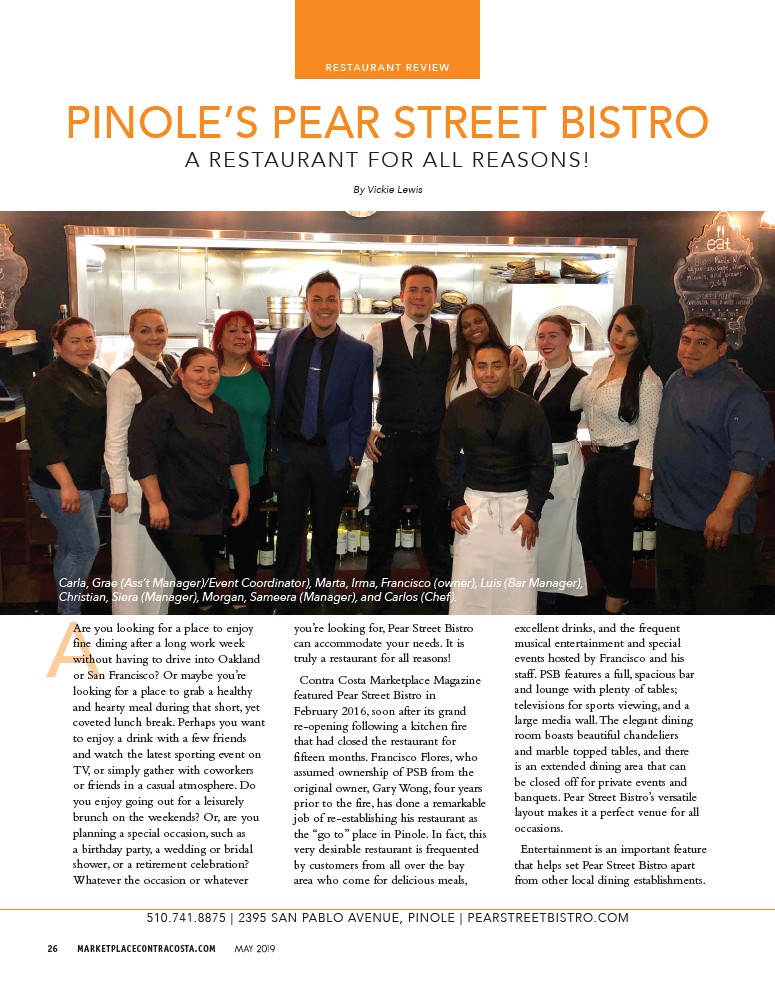 RESTAURANT REVIEW

PINOLE'S PEAR STREET BISTRO

A RESTAURANT FOR ALL REASONS!

By Vickie Lewis

eat

Carla, Grae (Ass't Manager)/Event Coordinator), Marta, Irma, Francisco (owner), Luis (Bar Manager), Christian, Siera (Manager), Morgan, Sameera (Manager), and Carlos (Chef).

Are you looking for a place to enjoy fine dining after a long work week without having to drive into Oakland or San Francisco? Or maybe you're looking for a place to grab a healthy and hearty meal during that short, yet coveted lunch break. Perhaps you want to enjoy a drink with a few friends and watch the latest sporting event on TV, or simply gather with coworkers or friends in a casual atmosphere. Do you enjoy going out for a leisurely brunch on the weekends? Or, are you planning a special occasion, such as a birthday party, a wedding or bridal shower, or a retirement celebration? Whatever the occasion or whatever you're looking for, Pear Street Bistro can accommodate your needs. It is truly a restaurant for all reasons!

Contra Costa Marketplace Magazine featured Pear Street Bistro in February 2016, soon after its grand re-opening following a kitchen fire that had closed the restaurant for fifteen months. Francisco Flores, who assumed ownership of PSB from the original owner, Gary Wong, four years prior to the fire, has done a remarkable job of re-establishing his restaurant as the "go to" place in Pinole. In fact, this very desirable restaurant is frequented by customers from all over the bay area who come for delicious meals, excellent drinks, and the frequent musical entertainment and special events hosted by Francisco and his staff. PSB features a full, spacious bar and lounge with plenty of tables; televisions for sports viewing, and a large media wall. The elegant dining room boasts beautiful chandeliers and marble topped tables, and there is an extended dining area that can be closed off for private events and banquets. Pear Street Bistro's versatile layout makes it a perfect venue for all occasions.

Entertainment is an important feature that helps set Pear Street Bistro apart from other local dining establishments.

510.741.8875 | 2395 SAN PABLO AVENUE, PINOLE | PEARSTREETBISTRO.COM

26 MARKETPLACECONTRACOSTA.COM MAY 2019